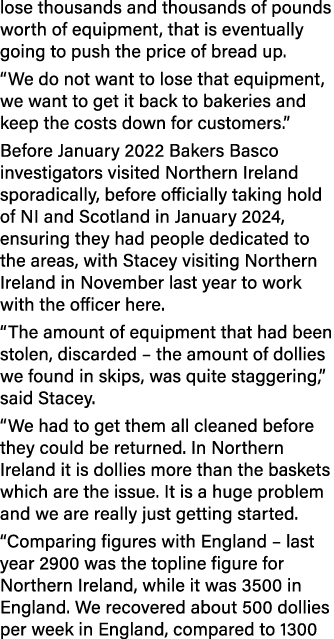 lose thousands and thousands of pounds worth of equipment, that is eventually going to push the price of bread up.

“We do not want to lose that equipment, we want to get it back to bakeries and keep the costs down for customers.”

Before January 2022 Bakers Basco investigators visited Northern Ireland sporadically, before officially taking hold of NI and Scotland in January 2024, ensuring they had people dedicated to the areas, with Stacey visiting Northern Ireland in November last year to work with the officer here.

“The amount of equipment that had been stolen, discarded – the amount of dollies we found in skips, was quite staggering,” said Stacey.

“We had to get them all cleaned before they could be returned. In Northern Ireland it is dollies more than the baskets which are the issue. It is a huge problem and we are really just getting started.

“Comparing figures with England – last year 2900 was the topline figure for Northern Ireland, while it was 3500 in England. We recovered about 500 dollies per week in England, compared to 1300